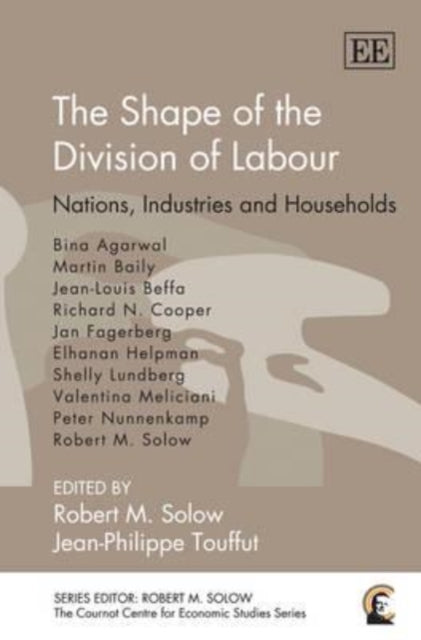 EE

The Shape of the Division of Labour

Nations, Industries and Households

Bina Agarwal
Martin Baily
Jean-Louis Beffa
Richard N. Cooper
Jan Fagerberg
Elhanan Helpman
Shelly Lundberg
Valentina Meliciani
Peter Nunnenkamp
Robert M. Solow

EDITED BY
Robert M. Solow
Jean-Philippe Touffut

SERIES EDITOR: ROBERT M. SOLOW
The Cournot Centre for Economic Studies Series